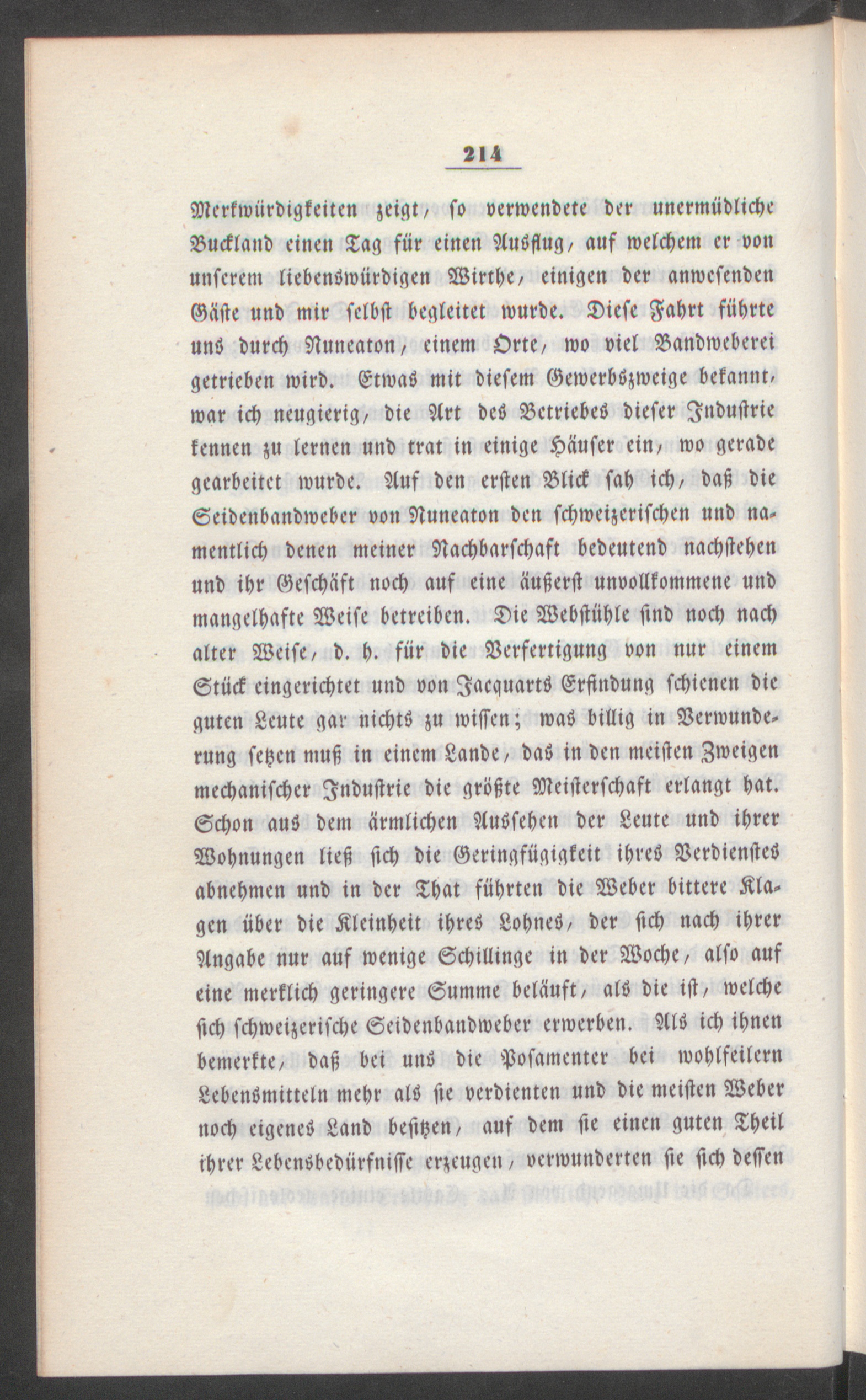 214

Merkwürdigkeiten zeigt, so verwendete der unermüdliche Buckland einen Tag für einen Ausflug, auf welchem er von unserem liebenswürdigen Wirthe, einigen der anwesenden Gäste und mir selbst begleitet wurde. Diese Fahrt führte uns durch Nuneaton, einem Orte, wo viel Bandweberei getrieben wird. Etwas mit diesem Gewerbszweige bekannt, war ich neugierig, die Art des Betriebes dieser Industrie kennen zu lernen und trat in einige Häuser ein, wo gerade gearbeitet wurde. Auf den ersten Blick sah ich, daß die Seidenbandweber von Nuneaton den schweizerischen und namentlich denen meiner Nachbarschaft bedeutend nachstehen und ihr Geschäft noch auf eine äußerst unvollkommene und mangelhafte Weise betreiben. Die Webstühle sind noch nach alter Weise, d. h. für die Verfertigung von nur einem Stück eingerichtet und von Jacquarts Erfindung schienen die guten Leute gar nichts zu wissen; was billig in Verwunderung setzen muß in einem Lande, das in den meisten Zweigen mechanischer Industrie die größte Meisterschaft erlangt hat. Schon aus dem ärmlichen Aussehen der Leute und ihrer Wohnungen ließ sich die Geringfügigkeit ihres Verdienstes abnehmen und in der That führten die Weber bittere Klagen über die Kleinheit ihres Lohnes, der sich nach ihrer Angabe nur auf wenige Schillinge in der Woche, also auf eine merklich geringere Summe beläuft, als die ist, welche sich schweizerische Seidenbandweber erwerben. Als ich ihnen bemerkte, daß bei uns die Posamenter bei wohlfeilern Lebensmitteln mehr als sie verdienten und die meisten Weber noch eigenes Land besitzen, auf dem sie einen guten Theil ihrer Lebensbedürfnisse erzeugen, verwunderten sie sich dessen